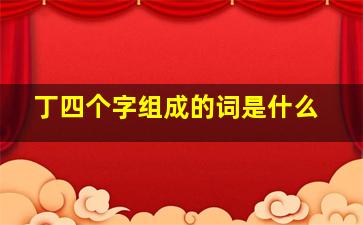 丁四个字组成的词是什么